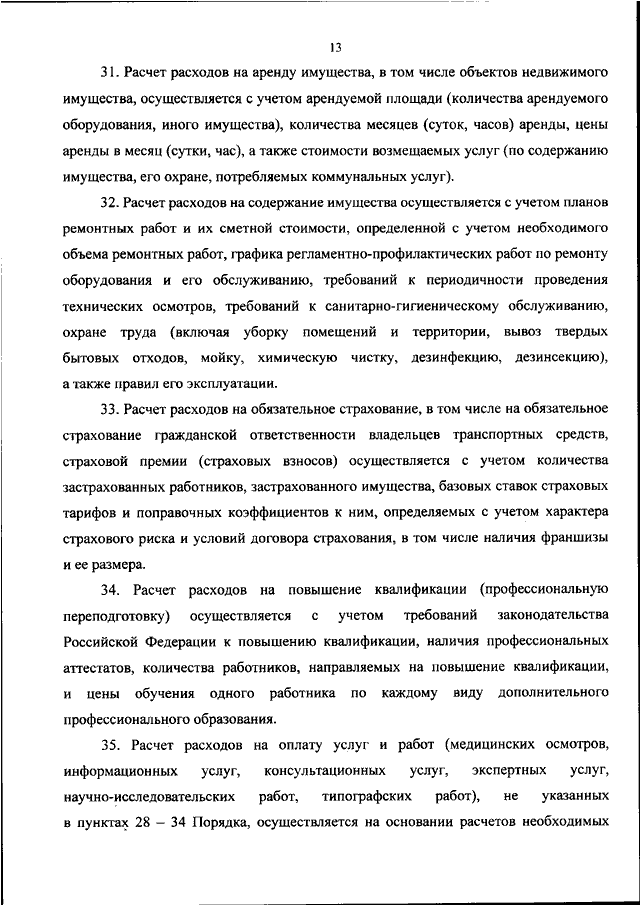 13

31. Расчет расходов на аренду имущества, в том числе объектов недвижимого имущества, осуществляется с учетом арендуемой площади (количества арендуемого оборудования, иного имущества), количества месяцев (суток, часов) аренды, цены аренды в месяц (сутки, час), а также стоимости возмещаемых услуг (по содержанию имущества, его охране, потребляемых коммунальных услуг).

32. Расчет расходов на содержание имущества осуществляется с учетом планов ремонтных работ и их сметной стоимости, определенной с учетом необходимого объема ремонтных работ, графика регламентно-профилактических работ по ремонту оборудования и его обслуживанию, требований к периодичности проведения технических осмотров, требований к санитарно-гигиеническому обслуживанию, охране труда (включая уборку помещений и территории, вывоз твердых бытовых отходов, мойку, химическую чистку, дезинфекцию, дезинсекцию), а также правил его эксплуатации.

33. Расчет расходов на обязательное страхование, в том числе на обязательное страхование гражданской ответственности владельцев транспортных средств, страховой премии (страховых взносов) осуществляется с учетом количества застрахованных работников, застрахованного имущества, базовых ставок страховых тарифов и поправочных коэффициентов к ним, определяемых с учетом характера страхового риска и условий договора страхования, в том числе наличия франшизы и ее размера.

34. Расчет расходов на повышение квалификации (профессиональную переподготовку) осуществляется с учетом требований законодательства Российской Федерации к повышению квалификации, наличия профессиональных аттестатов, количества работников, направляемых на повышение квалификации, и цены обучения одного работника по каждому виду дополнительного профессионального образования.

35. Расчет расходов на оплату услуг и работ (медицинских осмотров, информационных услуг, консультационных услуг, экспертных услуг, научно-исследовательских работ, типографских работ), не указанных в пунктах 28 – 34 Порядка, осуществляется на основании расчетов необходимых